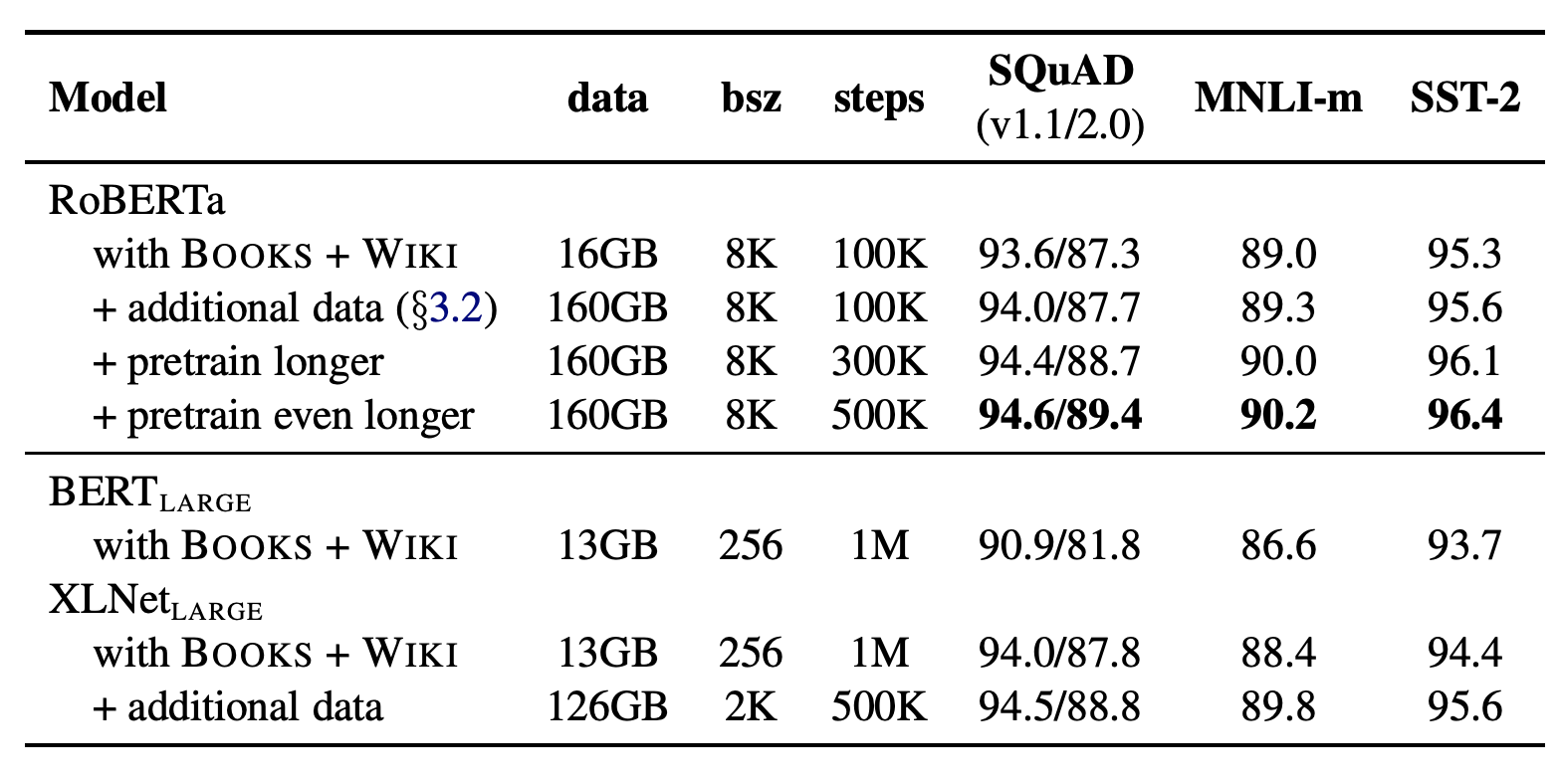 | Model | data | bsz | steps | SQuAD (v1.1/2.0) | MNLI-m | SST-2 |
|---|---|---|---|---|---|---|
| RoBERTa | | | | | | |
| with BOOKS + WIKI | 16GB | 8K | 100K | 93.6/87.3 | 89.0 | 95.3 |
| + additional data (§3.2) | 160GB | 8K | 100K | 94.0/87.7 | 89.3 | 95.6 |
| + pretrain longer | 160GB | 8K | 300K | 94.4/88.7 | 90.0 | 96.1 |
| + pretrain even longer | 160GB | 8K | 500K | 94.6/89.4 | 90.2 | 96.4 |
| $BERT_{LARGE}$ | | | | | | |
| with BOOKS + WIKI | 13GB | 256 | 1M | 90.9/81.8 | 86.6 | 93.7 |
| $XLNet_{LARGE}$ | | | | | | |
| with BOOKS + WIKI | 13GB | 256 | 1M | 94.0/87.8 | 88.4 | 94.4 |
| + additional data | 126GB | 2K | 500K | 94.5/88.8 | 89.8 | 95.6 |